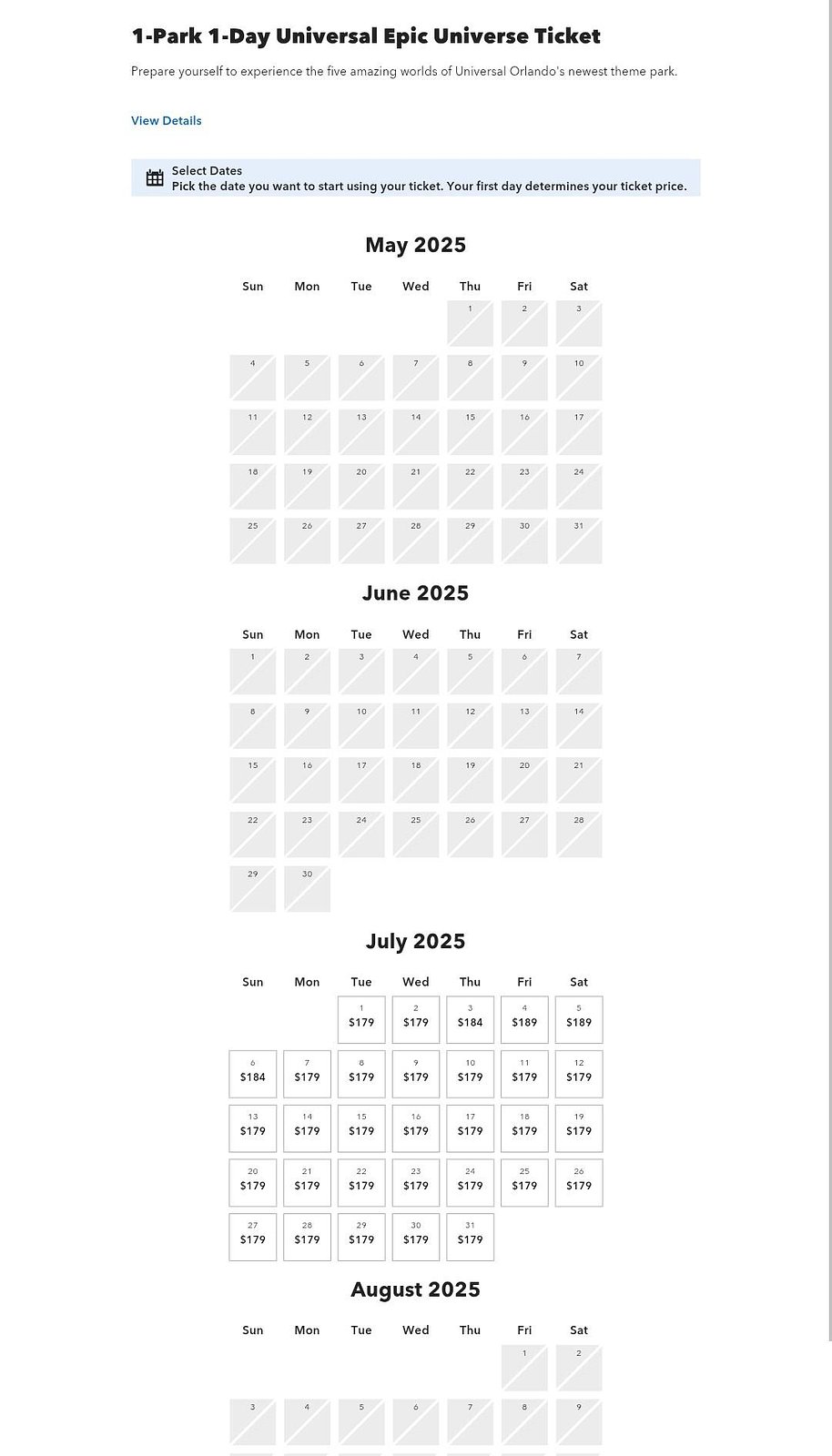 1-Park 1-Day Universal Epic Universe Ticket

Prepare yourself to experience the five amazing worlds of Universal Orlando's newest theme park.

View Details

Select Dates
Pick the date you want to start using your ticket. Your first day determines your ticket price.

May 2025

| Sun | Mon | Tue | Wed | Thu | Fri | Sat |
|---|---|---|---|---|---|---|
| | | | | 1 | 2 | 3 |
| 4 | 5 | 6 | 7 | 8 | 9 | 10 |
| 11 | 12 | 13 | 14 | 15 | 16 | 17 |
| 18 | 19 | 20 | 21 | 22 | 23 | 24 |
| 25 | 26 | 27 | 28 | 29 | 30 | 31 |

June 2025

| Sun | Mon | Tue | Wed | Thu | Fri | Sat |
|---|---|---|---|---|---|---|
| 1 | 2 | 3 | 4 | 5 | 6 | 7 |
| 8 | 9 | 10 | 11 | 12 | 13 | 14 |
| 15 | 16 | 17 | 18 | 19 | 20 | 21 |
| 22 | 23 | 24 | 25 | 26 | 27 | 28 |
| 29 | 30 | | | | | |

July 2025

| Sun | Mon | Tue | Wed | Thu | Fri | Sat |
|---|---|---|---|---|---|---|
| | | 1 $179 | 2 $179 | 3 $184 | 4 $189 | 5 $189 |
| 6 $184 | 7 $179 | 8 $179 | 9 $179 | 10 $179 | 11 $179 | 12 $179 |
| 13 $179 | 14 $179 | 15 $179 | 16 $179 | 17 $179 | 18 $179 | 19 $179 |
| 20 $179 | 21 $179 | 22 $179 | 23 $179 | 24 $179 | 25 $179 | 26 $179 |
| 27 $179 | 28 $179 | 29 $179 | 30 $179 | 31 $179 | | |

August 2025

| Sun | Mon | Tue | Wed | Thu | Fri | Sat |
|---|---|---|---|---|---|---|
| | | | | | 1 | 2 |
| 3 | 4 | 5 | 6 | 7 | 8 | 9 |